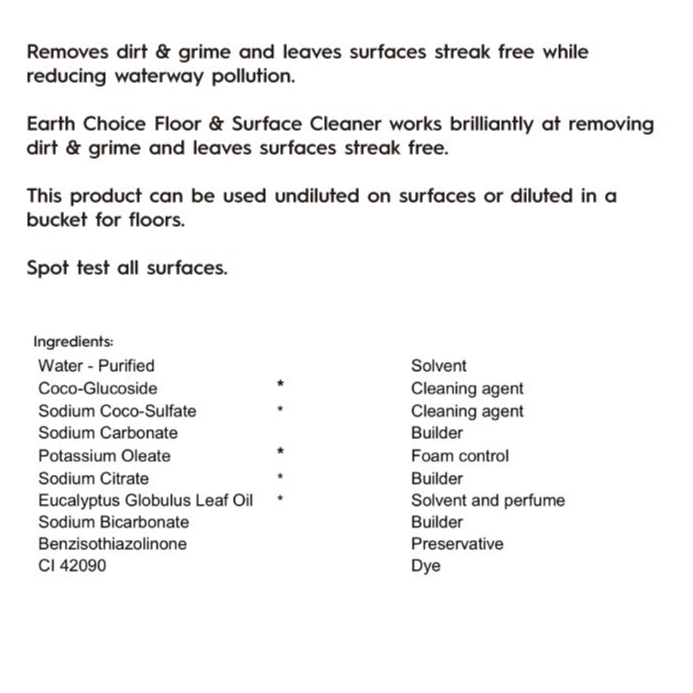 Removes dirt & grime and leaves surfaces streak free while reducing waterway pollution.

Earth Choice Floor & Surface Cleaner works brilliantly at removing dirt & grime and leaves surfaces streak free.

This product can be used undiluted on surfaces or diluted in a bucket for floors.

Spot test all surfaces.

Ingredients:

| | | |
|---|---|---|
| Water - Purified | | Solvent |
| Coco-Glucoside | * | Cleaning agent |
| Sodium Coco-Sulfate | * | Cleaning agent |
| Sodium Carbonate | | Builder |
| Potassium Oleate | * | Foam control |
| Sodium Citrate | * | Builder |
| Eucalyptus Globulus Leaf Oil | * | Solvent and perfume |
| Sodium Bicarbonate | | Builder |
| Benzisothiazolinone | | Preservative |
| CI 42090 | | Dye |